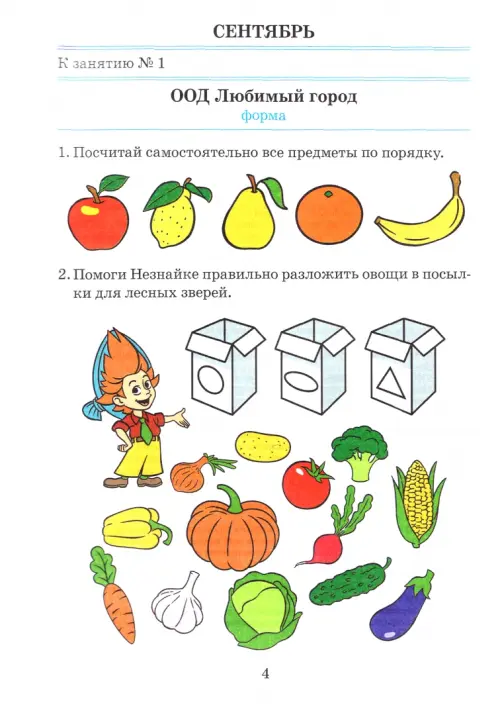 СЕНТЯБРЬ

К занятию № 1

ООД Любимый город
форма

1. Посчитай самостоятельно все предметы по порядку.

2. Помоги Незнайке правильно разложить овощи в посылки для лесных зверей.

4